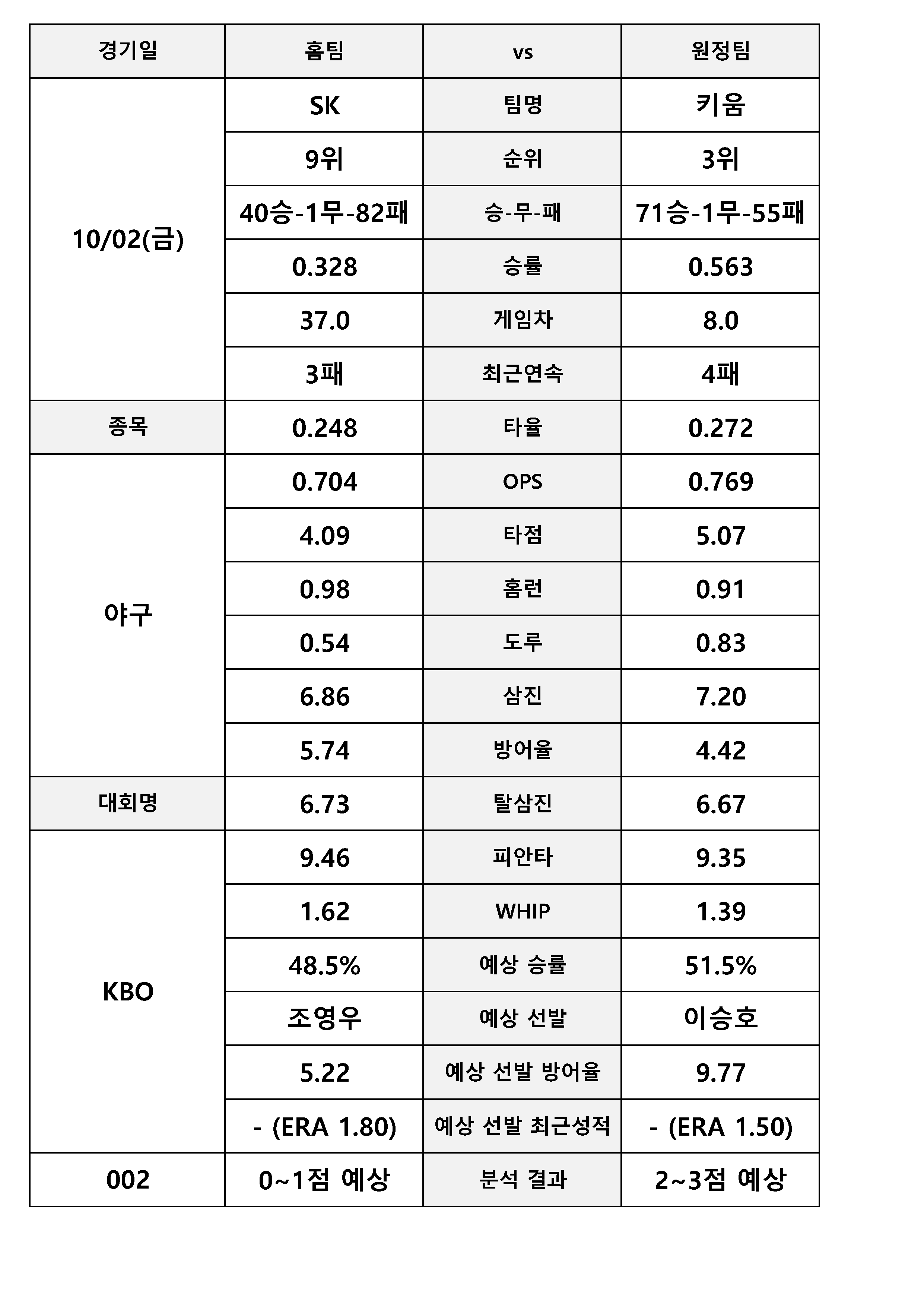 | 경기일 | 홈팀 | vs | 원정팀 |
|---|---|---|---|
| 10/02(금) | SK | 팀명 | 키움 |
| | 9위 | 순위 | 3위 |
| | 40승-1무-82패 | 승-무-패 | 71승-1무-55패 |
| | 0.328 | 승률 | 0.563 |
| | 37.0 | 게임차 | 8.0 |
| | 3패 | 최근연속 | 4패 |
| 종목 | 0.248 | 타율 | 0.272 |
| 야구 | 0.704 | OPS | 0.769 |
| | 4.09 | 타점 | 5.07 |
| | 0.98 | 홈런 | 0.91 |
| | 0.54 | 도루 | 0.83 |
| | 6.86 | 삼진 | 7.20 |
| | 5.74 | 방어율 | 4.42 |
| 대회명 | 6.73 | 탈삼진 | 6.67 |
| KBO | 9.46 | 피안타 | 9.35 |
| | 1.62 | WHIP | 1.39 |
| | 48.5% | 예상 승률 | 51.5% |
| | 조영우 | 예상 선발 | 이승호 |
| | 5.22 | 예상 선발 방어율 | 9.77 |
| | - (ERA 1.80) | 예상 선발 최근성적 | - (ERA 1.50) |
| 002 | 0~1점 예상 | 분석 결과 | 2~3점 예상 |